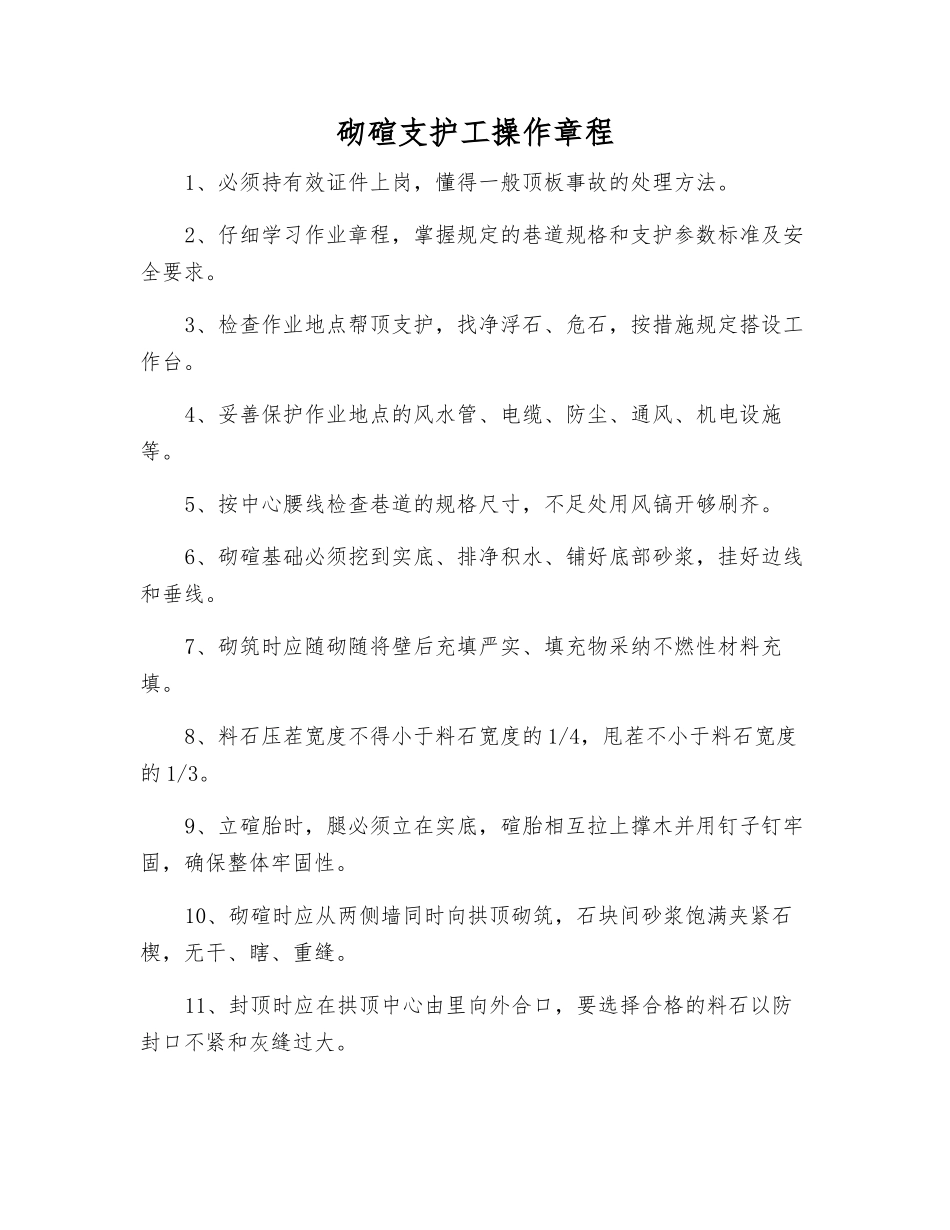 砌碹支护工操作章程

1、必须持有效证件上岗，懂得一般顶板事故的处理方法。

2、仔细学习作业章程，掌握规定的巷道规格和支护参数标准及安全要求。

3、检查作业地点帮顶支护，找净浮石、危石，按措施规定搭设工作台。

4、妥善保护作业地点的风水管、电缆、防尘、通风、机电设施等。

5、按中心腰线检查巷道的规格尺寸，不足处用风镐开够刷齐。

6、砌碹基础必须挖到实底、排净积水、铺好底部砂浆，挂好边线和垂线。

7、砌筑时应随砌随将壁后充填严实、填充物采纳不燃性材料充填。

8、料石压茬宽度不得小于料石宽度的1/4，甩茬不小于料石宽度的1/3。

9、立碹胎时，腿必须立在实底，碹胎相互拉上撑木并用钉子钉牢固，确保整体牢固性。

10、砌碹时应从两侧墙同时向拱顶砌筑，石块间砂浆饱满夹紧石楔，无干、瞎、重缝。

11、封顶时应在拱顶中心由里向外合口，要选择合格的料石以防封口不紧和灰缝过大。